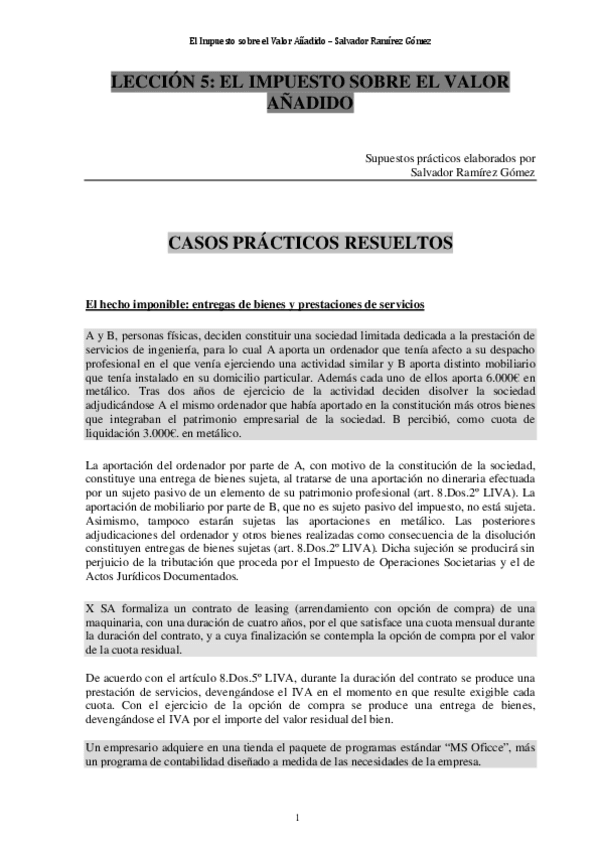 El Impuesto sobre el Valor Añadido – Salvador Ramírez Gómez

LECCIÓN 5: EL IMPUESTO SOBRE EL VALOR AÑADIDO

Supuestos prácticos elaborados por Salvador Ramírez Gómez

CASOS PRÁCTICOS RESUELTOS

El hecho imponible: entregas de bienes y prestaciones de servicios

A y B, personas físicas, deciden constituir una sociedad limitada dedicada a la prestación de servicios de ingeniería, para lo cual A aporta un ordenador que tenía afecto a su despacho profesional en el que venía ejerciendo una actividad similar y B aporta distinto mobiliario que tenía instalado en su domicilio particular. Además cada uno de ellos aporta 6.000€ en metálico. Tras dos años de ejercicio de la actividad deciden disolver la sociedad adjudicándose A el mismo ordenador que había aportado en la constitución más otros bienes que integraban el patrimonio empresarial de la sociedad. B percibió, como cuota de liquidación 3.000€. en metálico.

La aportación del ordenador por parte de A, con motivo de la constitución de la sociedad, constituye una entrega de bienes sujeta, al tratarse de una aportación no dineraria efectuada por un sujeto pasivo de un elemento de su patrimonio profesional (art. 8.Dos.2º LIVA). La aportación de mobiliario por parte de B, que no es sujeto pasivo del impuesto, no está sujeta. Asimismo, tampoco estarán sujetas las aportaciones en metálico. Las posteriores adjudicaciones del ordenador y otros bienes realizadas como consecuencia de la disolución constituyen entregas de bienes sujetas (art. 8.Dos.2º LIVA). Dicha sujeción se producirá sin perjuicio de la tributación que proceda por el Impuesto de Operaciones Societarias y el de Actos Jurídicos Documentados.

X SA formaliza un contrato de leasing (arrendamiento con opción de compra) de una maquinaria, con una duración de cuatro años, por el que satisface una cuota mensual durante la duración del contrato, y a cuya finalización se contempla la opción de compra por el valor de la cuota residual.

De acuerdo con el artículo 8.Dos.5º LIVA, durante la duración del contrato se produce una prestación de servicios, devengándose el IVA en el momento en que resulte exigible cada cuota. Con el ejercicio de la opción de compra se produce una entrega de bienes, devengándose el IVA por el importe del valor residual del bien.

Un empresario adquiere en una tienda el paquete de programas estándar “MS Oficce”, más un programa de contabilidad diseñado a medida de las necesidades de la empresa.

1